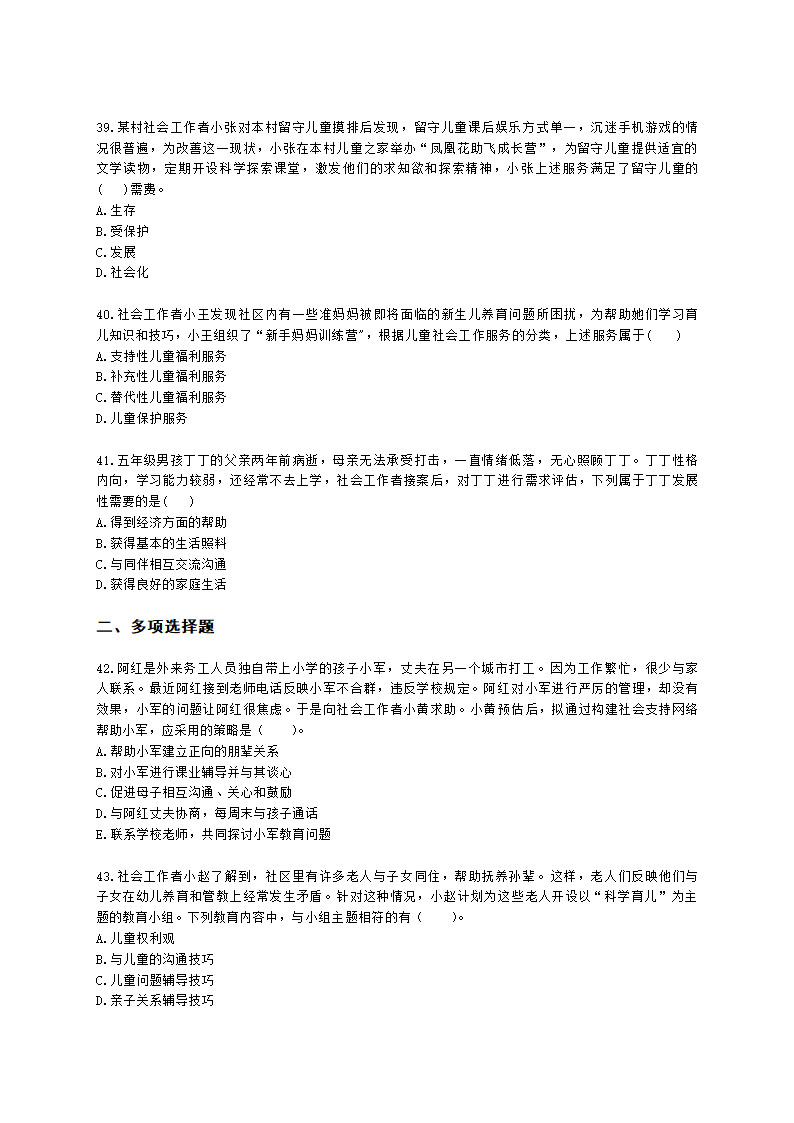 39.某村社会工作者小张对本村留守儿童摸排后发现，留守儿童课后娱乐方式单一，沉迷手机游戏的情况很普遍，为改善这一现状，小张在本村儿童之家举办“凤凰花助飞成长营”，为留守儿童提供适宜的文学读物，定期开设科学探索课堂，激发他们的求知欲和探索精神，小张上述服务满足了留守儿童的(　　)需要。
A.生存
B.受保护
C.发展
D.社会化

40.社会工作者小王发现社区内有一些准妈妈被即将面临的新生儿养育问题所困扰，为帮助她们学习育儿知识和技巧，小王组织了“新手妈妈训练营”，根据儿童社会工作服务的分类，上述服务属于(　　)
A.支持性儿童福利服务
B.补充性儿童福利服务
C.替代性儿童福利服务
D.儿童保护服务

41.五年级男孩丁丁的父亲两年前病逝，母亲无法承受打击，一直情绪低落，无心照顾丁丁。丁丁性格内向，学习能力较弱，还经常不去上学，社会工作者接案后，对丁丁进行需求评估，下列属于丁丁发展性需要的是(　　)
A.得到经济方面的帮助
B.获得基本的生活照料
C.与同伴相互交流沟通
D.获得良好的家庭生活

二、多项选择题

42.阿红是外来务工人员独自带上小学的孩子小军，丈夫在另一个城市打工。因为工作繁忙，很少与家人联系。最近阿红接到老师电话反映小军不合群，违反学校规定。阿红对小军进行严厉的管理，却没有效果，小军的问题让阿红很焦虑。于是向社会工作者小黄求助。小黄预估后，拟通过构建社会支持网络帮助小军，应采用的策略是（　　）。
A.帮助小军建立正向的朋辈关系
B.对小军进行课业辅导并与其谈心
C.促进母子相互沟通、关心和鼓励
D.与阿红丈夫协商，每周末与孩子通话
E.联系学校老师，共同探讨小军教育问题

43.社会工作者小赵了解到，社区里有许多老人与子女同住，帮助抚养孙辈。这样，老人们反映他们与子女在幼儿养育和管教上经常发生矛盾。针对这种情况，小赵计划为这些老人开设以“科学育儿”为主题的教育小组。下列教育内容中，与小组主题相符的有（　　）。
A.儿童权利观
B.与儿童的沟通技巧
C.儿童问题辅导技巧
D.亲子关系辅导技巧